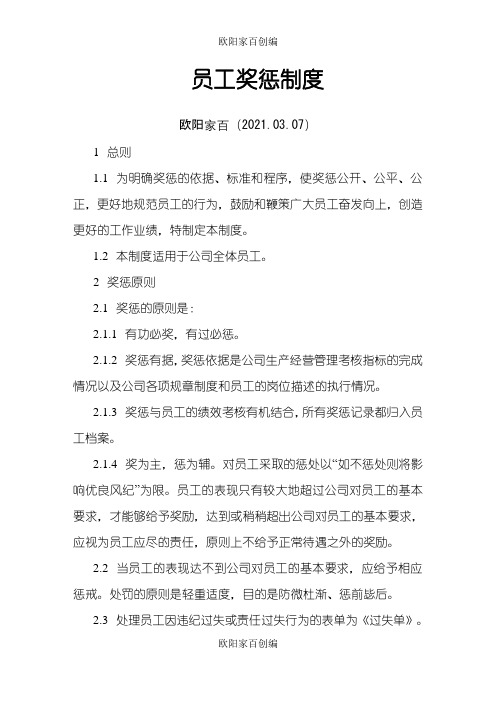 欧阳家百创编

员工奖惩制度

欧阳家百（2021.03.07）

1 总则

1.1 为明确奖惩的依据、标准和程序，使奖惩公开、公平、公正，更好地规范员工的行为，鼓励和鞭策广大员工奋发向上，创造更好的工作业绩，特制定本制度。

1.2 本制度适用于公司全体员工。

2 奖惩原则

2.1 奖惩的原则是：

2.1.1 有功必奖，有过必惩。

2.1.2 奖惩有据，奖惩依据是公司生产经营管理考核指标的完成情况以及公司各项规章制度和员工的岗位描述的执行情况。

2.1.3 奖惩与员工的绩效考核有机结合，所有奖惩记录都归入员工档案。

2.1.4 奖为主，惩为辅。对员工采取的惩处以“如不惩处则将影响优良风纪”为限。员工的表现只有较大地超过公司对员工的基本要求，才能够给予奖励，达到或稍稍超出公司对员工的基本要求，应视为员工应尽的责任，原则上不给予正常待遇之外的奖励。

2.2 当员工的表现达不到公司对员工的基本要求，应给予相应惩戒。处罚的原则是轻重适度，目的是防微杜渐、惩前毖后。

2.3 处理员工因违纪过失或责任过失行为的表单为《过失单》。

欧阳家百创编